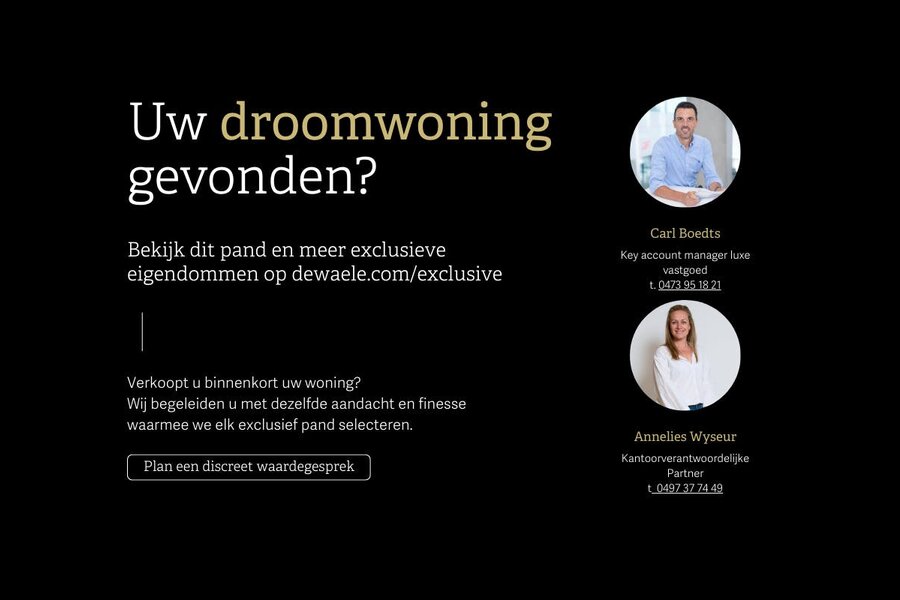 Uw droomwoning gevonden?

Bekijk dit pand en meer exclusieve eigendommen op dewaele.com/exclusive

Verkoopt u binnenkort uw woning?
Wij begeleiden u met dezelfde aandacht en finesse waarmee we elk exclusief pand selecteren.

Plan een discreet waardegesprek

Carl Boedts

Key account manager luxe vastgoed
t. 0473 95 18 21

Annelies Wyseur

Kantoorverantwoordelijke Partner
t. 0497 37 74 49